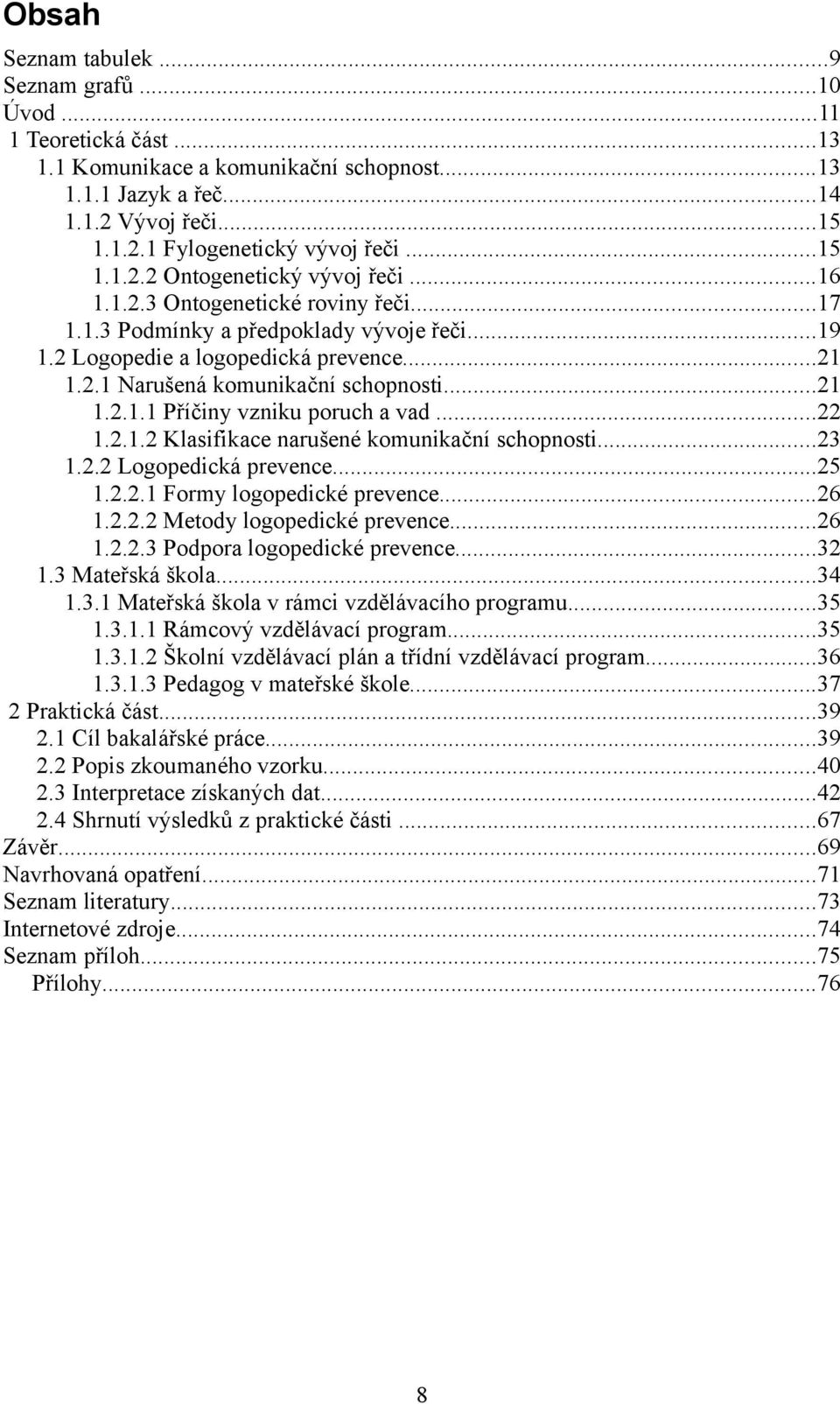 Obsah

Seznam tabulek ...9
Seznam grafů ...10
Úvod ...11
1 Teoretická část ...13
1.1 Komunikace a komunikační schopnost...13
1.1.1 Jazyk a řeč...14
1.1.2 Vývoj řeči...15
1.1.2.1 Fylogenetický vývoj řeči ...15
1.1.2.2 Ontogenetický vývoj řeči ...16
1.1.2.3 Ontogenetické roviny řeči...17
1.1.3 Podmínky a předpoklady vývoje řeči...19
1.2 Logopedie a logopedická prevence...21
1.2.1 Narušená komunikační schopnosti...21
1.2.1.1 Příčiny vzniku poruch a vad ...22
1.2.1.2 Klasifikace narušené komunikační schopnosti...23
1.2.2 Logopedická prevence...25
1.2.2.1 Formy logopedické prevence...26
1.2.2.2 Metody logopedické prevence...26
1.2.2.3 Podpora logopedické prevence...32
1.3 Mateřská škola...34
1.3.1 Mateřská škola v rámci vzdělávacího programu...35
1.3.1.1 Rámcový vzdělávací program...35
1.3.1.2 Školní vzdělávací plán a třídní vzdělávací program...36
1.3.1.3 Pedagog v mateřské škole...37
2 Praktická část...39
2.1 Cíl bakalářské práce...39
2.2 Popis zkoumaného vzorku...40
2.3 Interpretace získaných dat...42
2.4 Shrnutí výsledků z praktické části ...67
Závěr...69
Navrhovaná opatření...71
Seznam literatury...73
Internetové zdroje...74
Seznam příloh...75
Přílohy...76

8